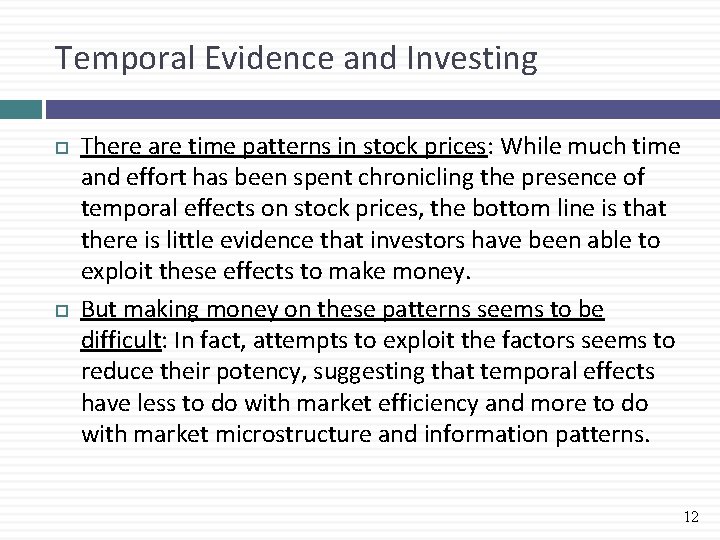 Temporal Evidence and Investing

There are time patterns in stock prices: While much time and effort has been spent chronicling the presence of temporal effects on stock prices, the bottom line is that there is little evidence that investors have been able to exploit these effects to make money.

But making money on these patterns seems to be difficult: In fact, attempts to exploit the factors seems to reduce their potency, suggesting that temporal effects have less to do with market efficiency and more to do with market microstructure and information patterns.

12